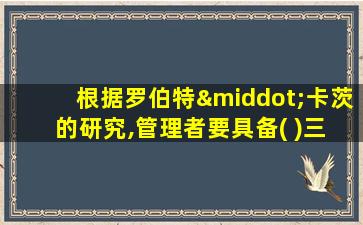 根据罗伯特&middot;卡茨的研究,管理者要具备( )三